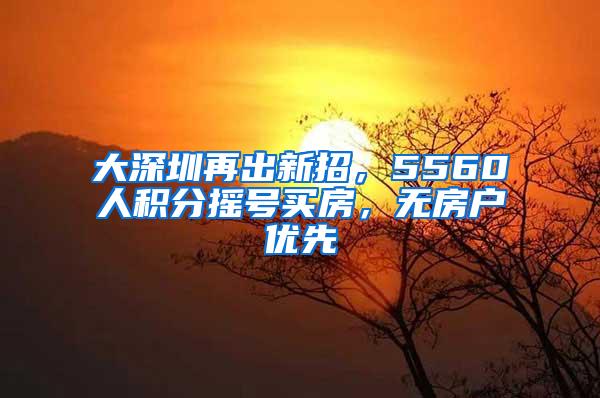 大深圳再出新招，5560人积分摇号买房，无房户优先